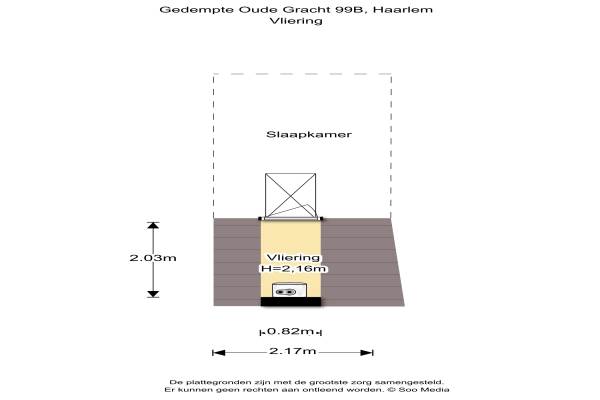 Gedempte Oude Gracht 99B, Haarlem
Vliering

Slaapkamer

2.03m

Vliering
H=2,16m

0.82m

2.17m

De plattegronden zijn met de grootste zorg samengesteld.
Er kunnen geen rechten aan ontleend worden. © Soo Media